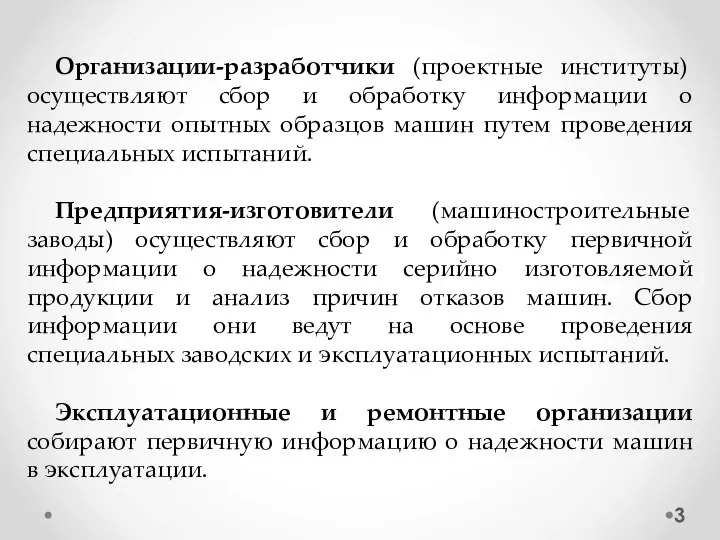 Организации-разработчики (проектные институты) осуществляют сбор и обработку информации о надежности опытных образцов машин путем проведения специальных испытаний.

Предприятия-изготовители (машиностроительные заводы) осуществляют сбор и обработку первичной информации о надежности серийно изготовляемой продукции и анализ причин отказов машин. Сбор информации они ведут на основе проведения специальных заводских и эксплуатационных испытаний.

Эксплуатационные и ремонтные организации собирают первичную информацию о надежности машин в эксплуатации.

3